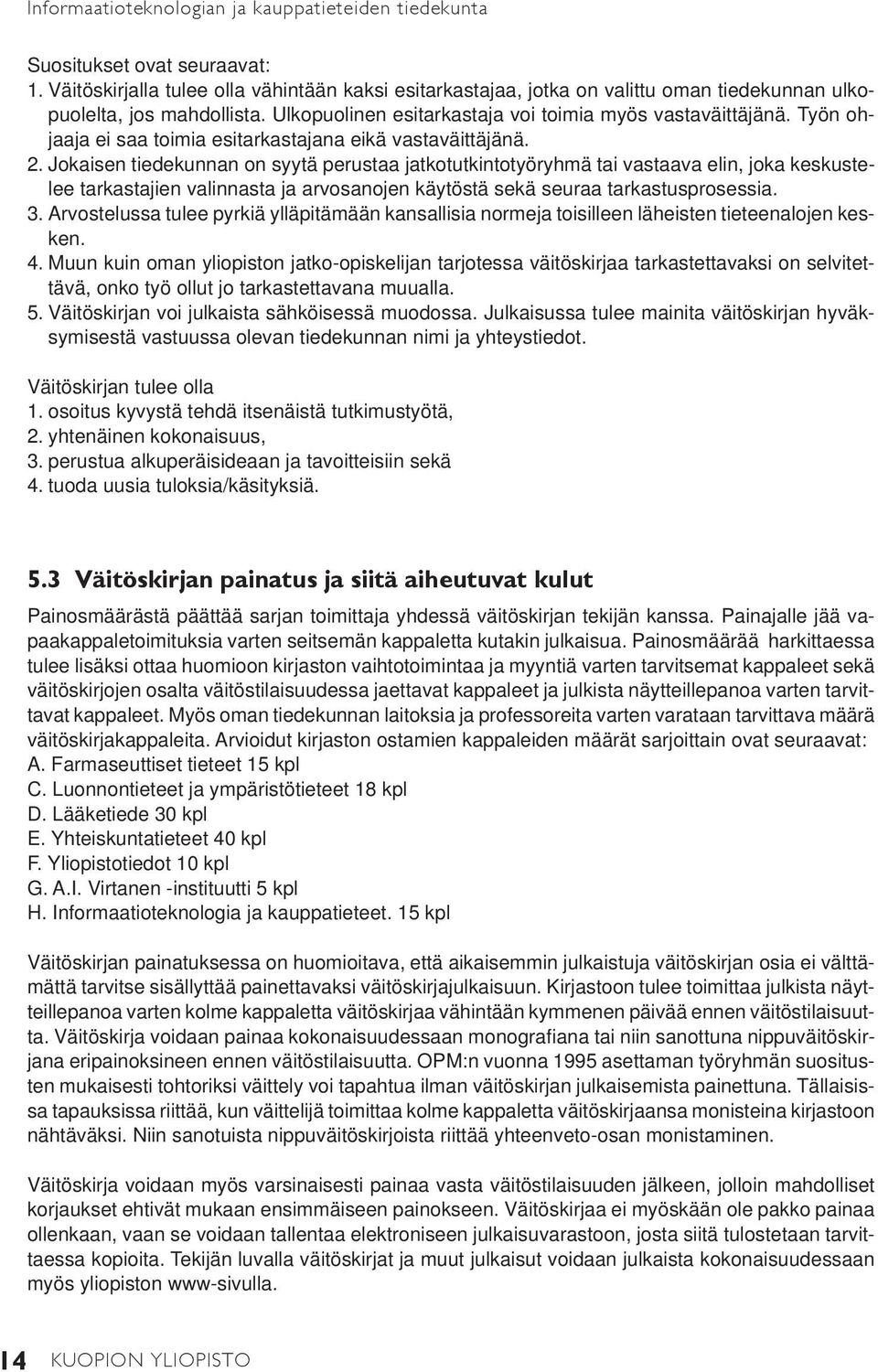 Informaatioteknologian ja kauppatieteiden tiedekunta

Suositukset ovat seuraavat:
1. Väitöskirjalla tulee olla vähintään kaksi esitarkastajaa, jotka on valittu oman tiedekunnan ulkopuolelta, jos mahdollista. Ulkopuolinen esitarkastaja voi toimia myös vastaväittäjänä. Työn ohjaaja ei saa toimia esitarkastajana eikä vastaväittäjänä.
2. Jokaisen tiedekunnan on syytä perustaa jatkotutkintotyöryhmä tai vastaava elin, joka keskustelee tarkastajien valinnasta ja arvosanojen käytöstä sekä seuraa tarkastusprosessia.
3. Arvostelussa tulee pyrkiä ylläpitämään kansallisia normeja toisilleen läheisten tieteenalojen kesken.
4. Muun kuin oman yliopiston jatko-opiskelijan tarjotessa väitöskirjaa tarkastettavaksi on selvitettävä, onko työ ollut jo tarkastettavana muualla.
5. Väitöskirjan voi julkaista sähköisessä muodossa. Julkaisussa tulee mainita väitöskirjan hyväksymisestä vastuussa olevan tiedekunnan nimi ja yhteystiedot.

Väitöskirjan tulee olla
1. osoitus kyvystä tehdä itsenäistä tutkimustyötä,
2. yhtenäinen kokonaisuus,
3. perustua alkuperäisideaan ja tavoitteisiin sekä
4. tuoda uusia tuloksia/käsityksiä.

5.3 Väitöskirjan painatus ja siitä aiheutuvat kulut

Painosmäärästä päättää sarjan toimittaja yhdessä väitöskirjan tekijän kanssa. Painajalle jää vapaakappaletoimituksia varten seitsemän kappaletta kutakin julkaisua. Painosmäärää harkittaessa tulee lisäksi ottaa huomioon kirjaston vaihtotoimintaa ja myyntiä varten tarvitsemat kappaleet sekä väitöskirjojen osalta väitöstilaisuudessa jaettavat kappaleet ja julkista näytteillepanoa varten tarvittavat kappaleet. Myös oman tiedekunnan laitoksia ja professoreita varten varataan tarvittava määrä väitöskirjakappaleita. Arvioidut kirjaston ostamien kappaleiden määrät sarjoittain ovat seuraavat:
A. Farmaseuttiset tieteet 15 kpl
C. Luonnontieteet ja ympäristötieteet 18 kpl
D. Lääketiede 30 kpl
E. Yhteiskuntatieteet 40 kpl
F. Yliopistotiedot 10 kpl
G. A.I. Virtanen -instituutti 5 kpl
H. Informaatioteknologia ja kauppatieteet. 15 kpl

Väitöskirjan painatuksessa on huomioitava, että aikaisemmin julkaistuja väitöskirjan osia ei välttämättä tarvitse sisällyttää painettavaksi väitöskirjajulkaisuun. Kirjastoon tulee toimittaa julkista näytteillepanoa varten kolme kappaletta väitöskirjaa vähintään kymmenen päivää ennen väitöstilaisuutta. Väitöskirja voidaan painaa kokonaisuudessaan monografiana tai niin sanottuna nippuväitöskirjana eripainoksineen ennen väitöstilaisuutta. OPM:n vuonna 1995 asettaman työryhmän suositusten mukaisesti tohtoriksi väittely voi tapahtua ilman väitöskirjan julkaisemista painettuna. Tällaisissa tapauksissa riittää, kun väittelijä toimittaa kolme kappaletta väitöskirjaansa monisteina kirjastoon nähtäväksi. Niin sanotuista nippuväitöskirjoista riittää yhteenveto-osan monistaminen.

Väitöskirja voidaan myös varsinaisesti painaa vasta väitöstilaisuuden jälkeen, jolloin mahdolliset korjaukset ehtivät mukaan ensimmäiseen painokseen. Väitöskirjaa ei myöskään ole pakko painaa ollenkaan, vaan se voidaan tallentaa elektroniseen julkaisuvarastoon, josta siitä tulostetaan tarvittaessa kopioita. Tekijän luvalla väitöskirjat ja muut julkaisut voidaan julkaista kokonaisuudessaan myös yliopiston www-sivulla.

14 KUOPION YLIOPISTO